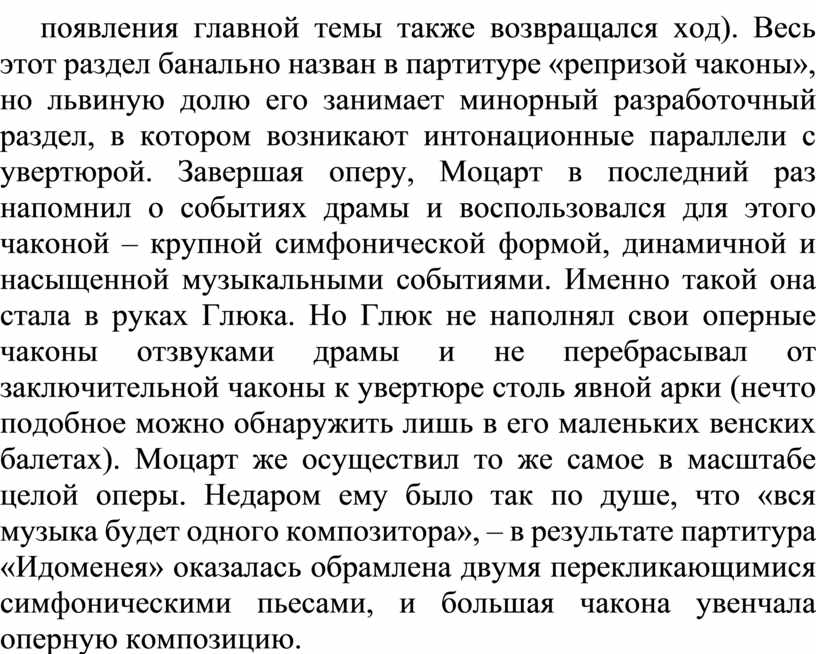 появления главной темы также возвращался ход). Весь этот раздел банально назван в партитуре «репризой чаконы», но львиную долю его занимает минорный разработочный раздел, в котором возникают интонационные параллели с увертюрой. Завершая оперу, Моцарт в последний раз напомнил о событиях драмы и воспользовался для этого чаконой – крупной симфонической формой, динамичной и насыщенной музыкальными событиями. Именно такой она стала в руках Глюка. Но Глюк не наполнял свои оперные чаконы отзвуками драмы и не перебрасывал от заключительной чаконы к увертюре столь явной арки (нечто подобное можно обнаружить лишь в его маленьких венских балетах). Моцарт же осуществил то же самое в масштабе целой оперы. Недаром ему было так по душе, что «вся музыка будет одного композитора», – в результате партитура «Идоменея» оказалась обрамлена двумя перекликающимися симфоническими пьесами, и большая чакона увенчала оперную композицию.